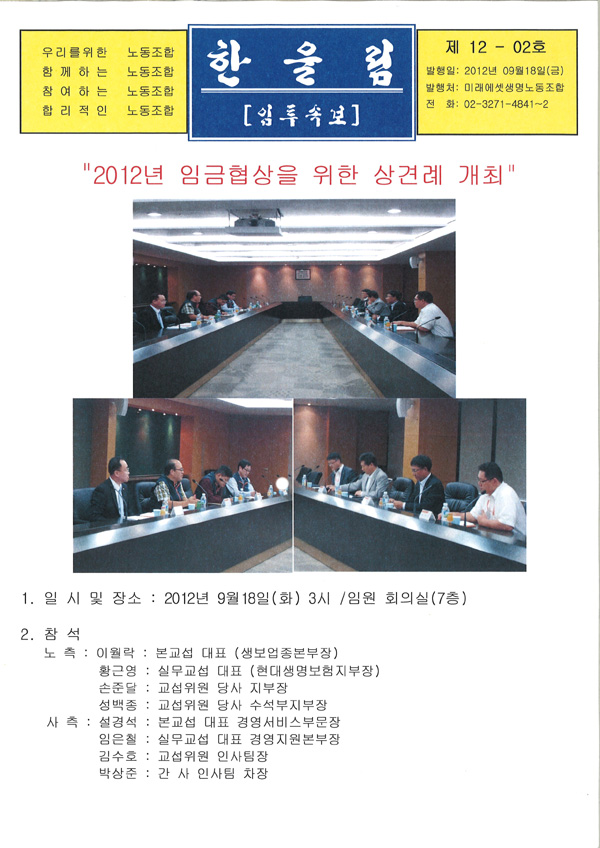 우리를위한 노동조합
함께하는 노동조합
참여하는 노동조합
합리적인 노동조합

한울림
[임투속보]

제 12 - 02호
발행일: 2012년 09월18일(금)
발행처: 미래에셋생명노동조합
전 화: 02-3271-4841~2

"2012년 임금협상을 위한 상견례 개최"

1. 일 시 및 장소 : 2012년 9월18일(화) 3시 /임원 회의실(7층)

2. 참 석
노 측 : 이월락 : 본교섭 대표 (생보업종본부장)
황근영 : 실무교섭 대표 (현대생명보험지부장)
손준달 : 교섭위원 당사 지부장
성백종 : 교섭위원 당사 수석부지부장
사 측 : 설경석 : 본교섭 대표 경영서비스부문장
임은철 : 실무교섭 대표 경영지원본부장
김수호 : 교섭위원 인사팀장
박상준 : 간 사 인사팀 차장